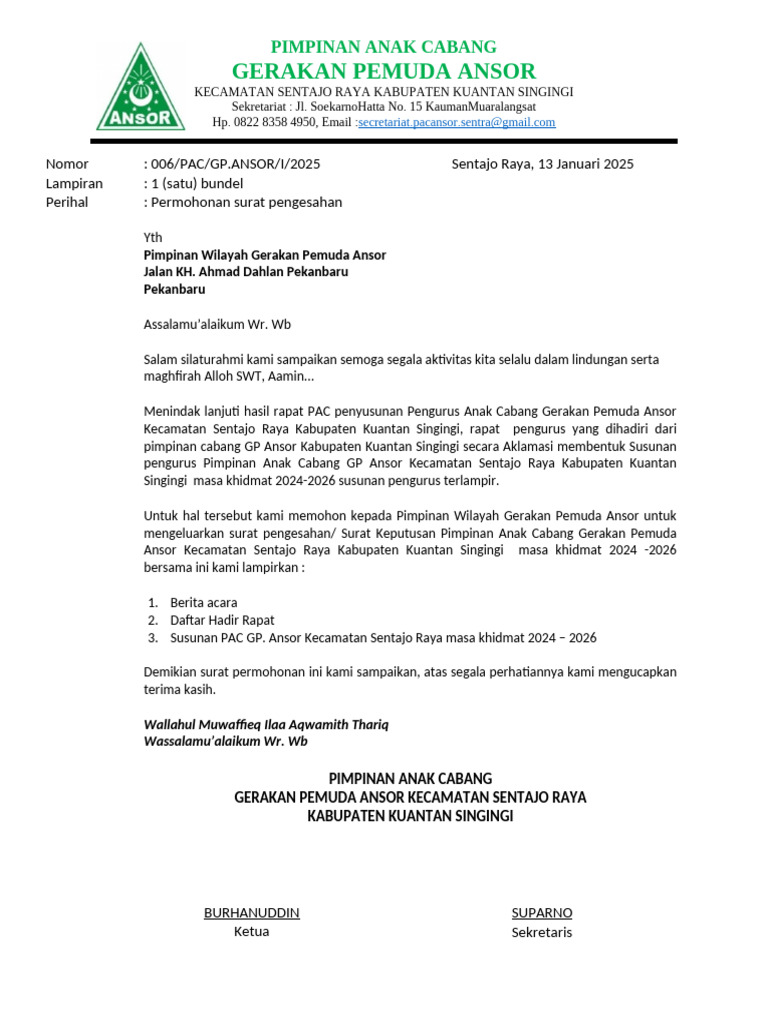 ANSOR

PIMPINAN ANAK CABANG
GERAKAN PEMUDA ANSOR
KECAMATAN SENTAJO RAYA KABUPATEN KUANTAN SINGINGI
Sekretariat : Jl. SoekarnoHatta No. 15 KaumanMuaralangsat
Hp. 0822 8358 4950, Email :secretariat.pacansor.sentra@gmail.com

Nomor : 006/PAC/GP.ANSOR/I/2025 Sentajo Raya, 13 Januari 2025
Lampiran : 1 (satu) bundel
Perihal : Permohonan surat pengesahan

Yth
Pimpinan Wilayah Gerakan Pemuda Ansor
Jalan KH. Ahmad Dahlan Pekanbaru
Pekanbaru

Assalamu'alaikum Wr. Wb

Salam silaturahmi kami sampaikan semoga segala aktivitas kita selalu dalam lindungan serta maghfirah Alloh SWT, Aamin...

Menindak lanjuti hasil rapat PAC penyusunan Pengurus Anak Cabang Gerakan Pemuda Ansor Kecamatan Sentajo Raya Kabupaten Kuantan Singingi, rapat pengurus yang dihadiri dari pimpinan cabang GP Ansor Kabupaten Kuantan Singingi secara Aklamasi membentuk Susunan pengurus Pimpinan Anak Cabang GP Ansor Kecamatan Sentajo Raya Kabupaten Kuantan Singingi masa khidmat 2024-2026 susunan pengurus terlampir.

Untuk hal tersebut kami memohon kepada Pimpinan Wilayah Gerakan Pemuda Ansor untuk mengeluarkan surat pengesahan/ Surat Keputusan Pimpinan Anak Cabang Gerakan Pemuda Ansor Kecamatan Sentajo Raya Kabupaten Kuantan Singingi masa khidmat 2024 -2026 bersama ini kami lampirkan :

1. Berita acara
2. Daftar Hadir Rapat
3. Susunan PAC GP. Ansor Kecamatan Sentajo Raya masa khidmat 2024 – 2026

Demikian surat permohonan ini kami sampaikan, atas segala perhatiannya kami mengucapkan terima kasih.

Wallahul Muwaffieq Ilaa Aqwamith Thariq
Wassalamu'alaikum Wr. Wb

PIMPINAN ANAK CABANG
GERAKAN PEMUDA ANSOR KECAMATAN SENTAJO RAYA
KABUPATEN KUANTAN SINGINGI

BURHANUDDIN
Ketua

SUPARNO
Sekretaris